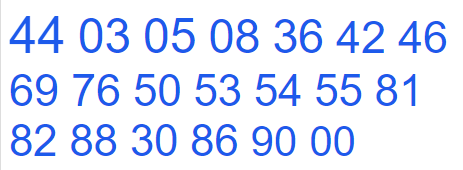 44 03 05 08 36 42 46
69 76 50 53 54 55 81
82 88 30 86 90 00